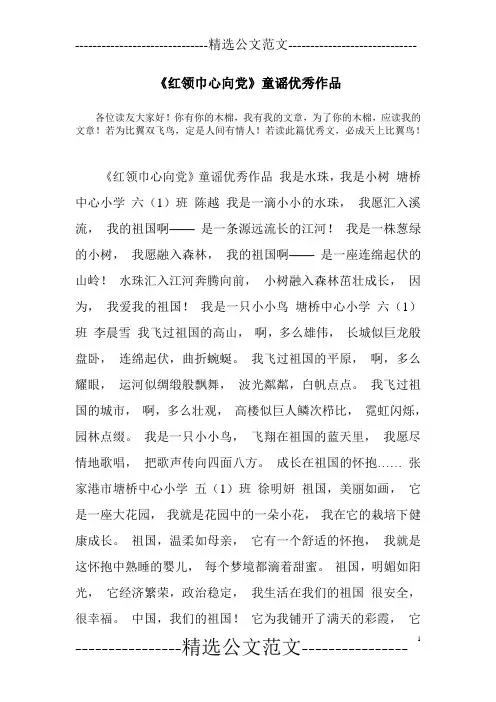 -----------------------------精选公文范文-----------------------------

《红领巾心向党》童谣优秀作品

各位读友大家好！你有你的木棉，我有我的文章，为了你的木棉，应读我的文章！若为比翼双飞鸟，定是人间有情人！若读此篇优秀文，必成天上比翼鸟！

《红领巾心向党》童谣优秀作品 我是水珠，我是小树 塘桥中心小学 六（1）班 陈越 我是一滴小小的水珠， 我愿汇入溪流， 我的祖国啊—— 是一条源远流长的江河！ 我是一株葱绿的小树， 我愿融入森林， 我的祖国啊—— 是一座连绵起伏的山岭！ 水珠汇入江河奔腾向前， 小树融入森林茁壮成长， 因为， 我爱我的祖国！ 我是一只小小鸟 塘桥中心小学 六（1）班 李晨雪 我飞过祖国的高山， 啊，多么雄伟， 长城似巨龙般盘卧， 连绵起伏，曲折蜿蜒。 我飞过祖国的平原， 啊，多么耀眼， 运河似绸缎般飘舞， 波光粼粼，白帆点点。 我飞过祖国的城市， 啊，多么壮观， 高楼似巨人鳞次栉比， 霓虹闪烁，园林点缀。 我是一只小小鸟， 飞翔在祖国的蓝天里， 我愿尽情地歌唱， 把歌声传向四面八方。 成长在祖国的怀抱…… 张家港市塘桥中心小学 五（1）班 徐明妍 祖国，美丽如画， 它是一座大花园， 我就是花园中的一朵小花， 我在它的栽培下健康成长。 祖国，温柔如母亲， 它有一个舒适的怀抱， 我就是这怀抱中熟睡的婴儿， 每个梦境都滴着甜蜜。 祖国，明媚如阳光， 它经济繁荣，政治稳定， 我生活在我们的祖国 很安全，很幸福。 中国，我们的祖国！ 它为我铺开了满天的彩霞， 它

----------------精选公文范文----------------

1